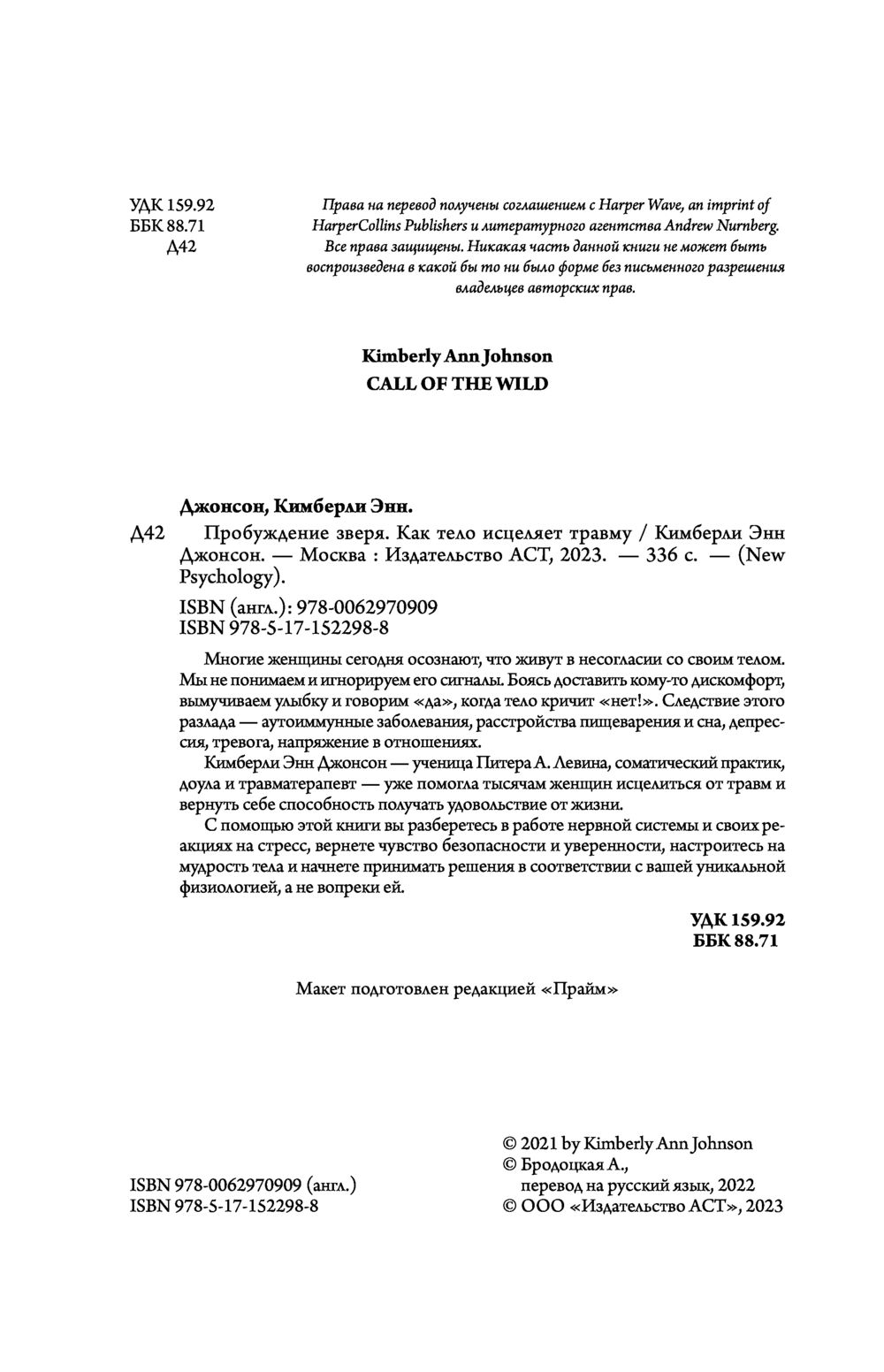 УДК 159.92
ББК 88.71
Д42

Права на перевод получены соглашением с Harper Wave, an imprint of HarperCollins Publishers и литературного агентства Andrew Nurnberg. Все права защищены. Никакая часть данной книги не может быть воспроизведена в какой бы то ни было форме без письменного разрешения владельцев авторских прав.

Kimberly Ann Johnson
CALL OF THE WILD

Джонсон, Кимберли Энн.

Д42 Пробуждение зверя. Как тело исцеляет травму / Кимберли Энн Джонсон. — Москва : Издательство АСТ, 2023. — 336 с. — (New Psychology).

ISBN (англ.): 978-0062970909
ISBN 978-5-17-152298-8

Многие женщины сегодня осознают, что живут в несогласии со своим телом. Мы не понимаем и игнорируем его сигналы. Боясь доставить кому-то дискомфорт, вымучиваем улыбку и говорим «да», когда тело кричит «нет!». Следствие этого разлада — аутоиммунные заболевания, расстройства пищеварения и сна, депрессия, тревога, напряжение в отношениях.

Кимберли Энн Джонсон — ученица Питера А. Левина, соматический практик, доула и травматерапевт — уже помогла тысячам женщин исцелиться от травм и вернуть себе способность получать удовольствие от жизни.

С помощью этой книги вы разберетесь в работе нервной системы и своих реакциях на стресс, вернете чувство безопасности и уверенности, настроитесь на мудрость тела и начнете принимать решения в соответствии с вашей уникальной физиологией, а не вопреки ей.

УДК 159.92
ББК 88.71

Макет подготовлен редакцией «Прайм»

ISBN 978-0062970909 (англ.)
ISBN 978-5-17-152298-8

© 2021 by Kimberly Ann Johnson
© Бродоцкая А., перевод на русский язык, 2022
© ООО «Издательство АСТ», 2023